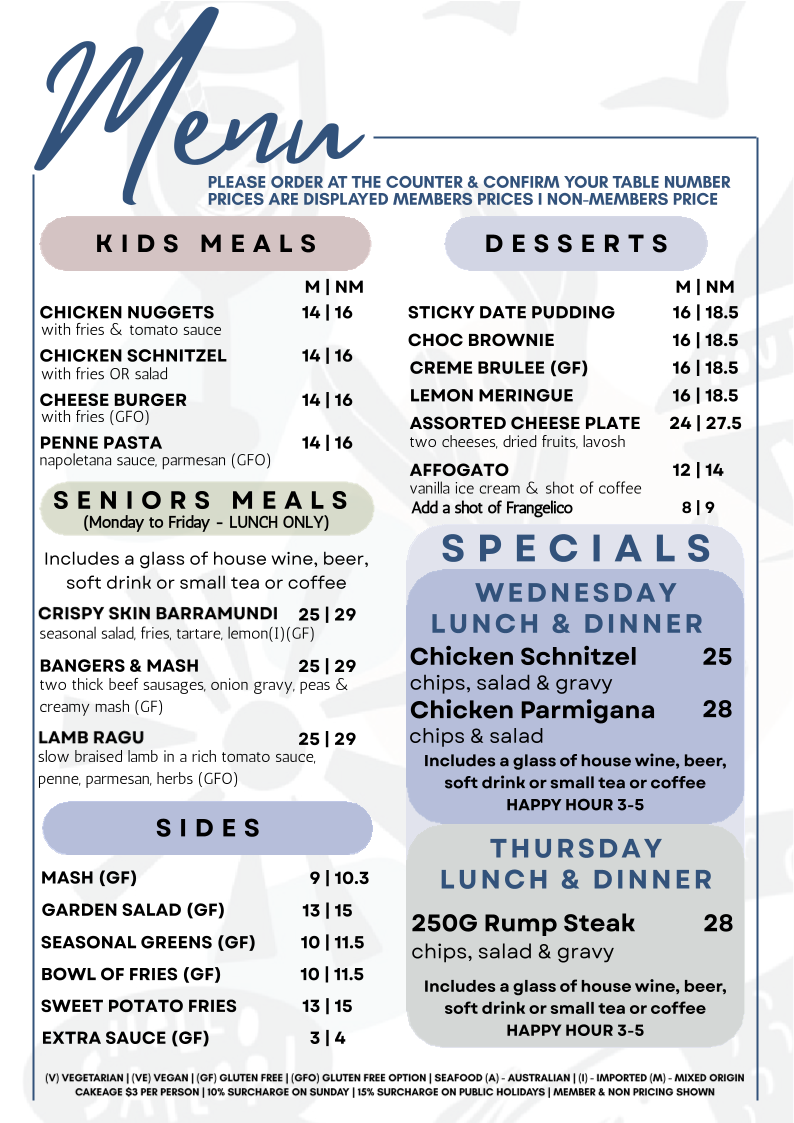 Menu

PLEASE ORDER AT THE COUNTER & CONFIRM YOUR TABLE NUMBER
PRICES ARE DISPLAYED MEMBERS PRICES I NON-MEMBERS PRICE

KIDS MEALS

M | NM

CHICKEN NUGGETS 14 | 16
with fries & tomato sauce

CHICKEN SCHNITZEL 14 | 16
with fries OR salad

CHEESE BURGER 14 | 16
with fries (GFO)

PENNE PASTA 14 | 16
napoletana sauce, parmesan (GFO)

SENIORS MEALS
(Monday to Friday - LUNCH ONLY)

Includes a glass of house wine, beer, soft drink or small tea or coffee

CRISPY SKIN BARRAMUNDI 25 | 29
seasonal salad, fries, tartare, lemon(I)(GF)

BANGERS & MASH 25 | 29
two thick beef sausages, onion gravy, peas & creamy mash (GF)

LAMB RAGU 25 | 29
slow braised lamb in a rich tomato sauce, penne, parmesan, herbs (GFO)

SIDES

MASH (GF) 9 | 10.3

GARDEN SALAD (GF) 13 | 15

SEASONAL GREENS (GF) 10 | 11.5

BOWL OF FRIES (GF) 10 | 11.5

SWEET POTATO FRIES 13 | 15

EXTRA SAUCE (GF) 3 | 4

DESSERTS

M | NM

STICKY DATE PUDDING 16 | 18.5

CHOC BROWNIE 16 | 18.5

CREME BRULEE (GF) 16 | 18.5

LEMON MERINGUE 16 | 18.5

ASSORTED CHEESE PLATE 24 | 27.5
two cheeses, dried fruits, lavosh

AFFOGATO 12 | 14
vanilla ice cream & shot of coffee
Add a shot of Frangelico 8 | 9

SPECIALS

WEDNESDAY
LUNCH & DINNER

Chicken Schnitzel 25
chips, salad & gravy

Chicken Parmigana 28
chips & salad

Includes a glass of house wine, beer, soft drink or small tea or coffee
HAPPY HOUR 3-5

THURSDAY
LUNCH & DINNER

250G Rump Steak 28
chips, salad & gravy

Includes a glass of house wine, beer, soft drink or small tea or coffee
HAPPY HOUR 3-5

(V) VEGETARIAN | (VE) VEGAN | (GF) GLUTEN FREE | (GFO) GLUTEN FREE OPTION | SEAFOOD (A) - AUSTRALIAN | (I) - IMPORTED (M) - MIXED ORIGIN
CAKEAGE $3 PER PERSON | 10% SURCHARGE ON SUNDAY | 15% SURCHARGE ON PUBLIC HOLIDAYS | MEMBER & NON PRICING SHOWN